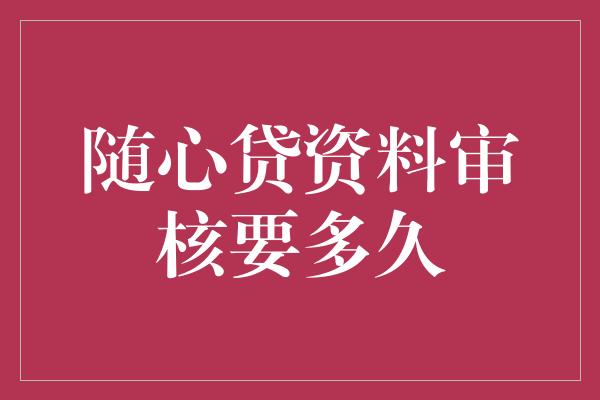 随心贷资料审核要多久